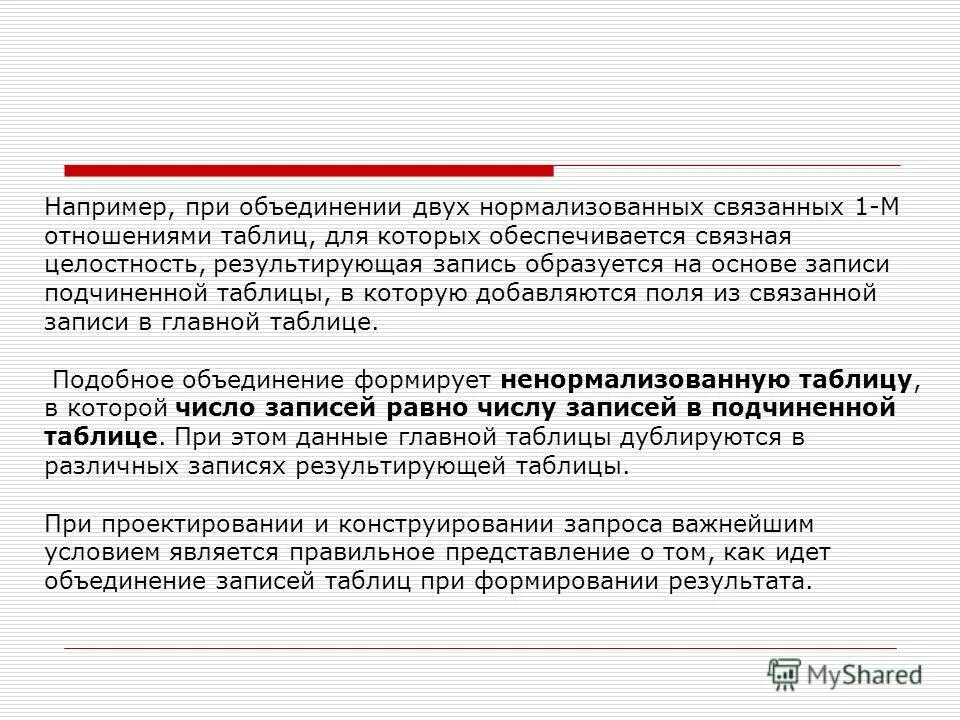 Например, при объединении двух нормализованных связанных 1-М отношениями таблиц, для которых обеспечивается связная целостность, результирующая запись образуется на основе записи подчиненной таблицы, в которую добавляются поля из связанной записи в главной таблице.

Подобное объединение формирует ненормализованную таблицу, в которой число записей равно числу записей в подчиненной таблице. При этом данные главной таблицы дублируются в различных записях результирующей таблицы.

При проектировании и конструировании запроса важнейшим условием является правильное представление о том, как идет объединение записей таблиц при формировании результата.

MyShared